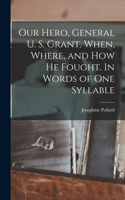 Our Hero, General U. S. Grant. When, Where, and How He Fought. In Words of One Syllable

Josephine Pollard